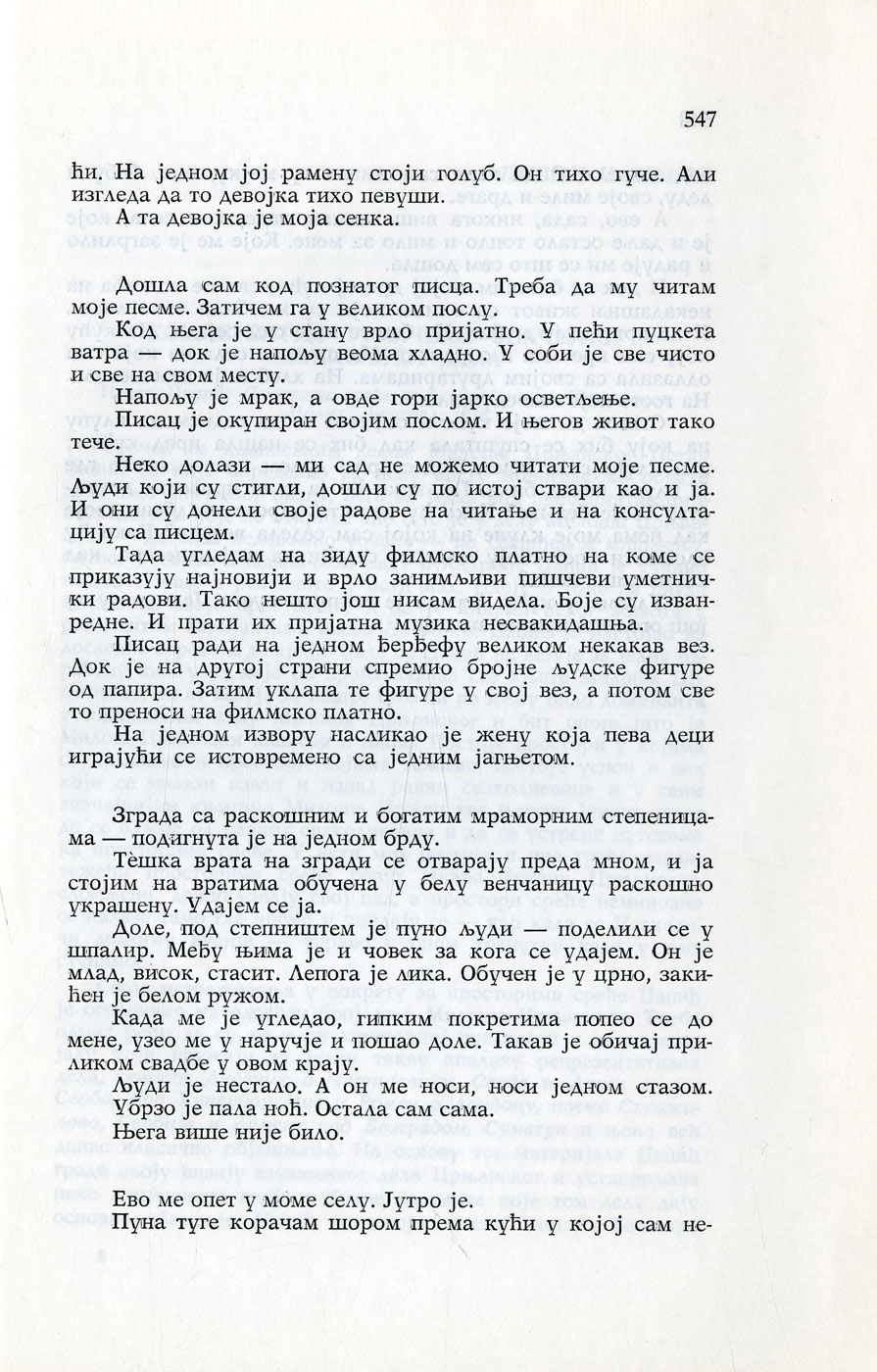 547

ћи. На једном јој рамену стоји голуб. Он тихо гуче. Али изгледа да то девојка тихо певуши.

А та девојка је моја сенка.

Дошла сам код познатог писца. Треба да му читам моје песме. Затичем га у великом послу.

Код њега је у стану врло пријатно. У пећи пуцкета ватра — док је напољу веома хладно. У соби је све чисто и све на свом месту.

Напољу је мрак, а овде гори јарко осветљење.

Писац је окупиран својим послом. И његов живот тако тече.

Неко долази — ми сад не можемо читати моје песме. Људи који су стигли, дошли су по истој ствари као и ја. И они су донели своје радове на читање и на консултацију са писцем.

Тада угледам на зиду филмско платно на коме се приказују најновији и врло занимљиви пишчеви уметнички радови. Тако нешто још нисам видела. Боје су изванредне. И прати их пријатна музика несвакидашња.

Писац ради на једном ђерђефу великом некакав вез. Док је на другој страни спремио бројне људске фигуре од папира. Затим уклапа те фигуре у свој вез, а потом све то преноси на филмско платно.

На једном извору насликао је жену која пева деци играјући се истовремено са једним јагњетом.

Зграда са раскошним и богатим мраморним степеницама — подигнута је на једном брду.

Тѐшка врата на згради се отварају преда мном, и ја стојим на вратима обучена у белу венчаницу раскошно украшену. Удајем се ја.

Доле, под степништем је пуно људи — поделили се у шпалир. Међу њима је и човек за кога се удајем. Он је млад, висок, стасит. Лепога је лика. Обучен је у црно, закићен је белом ружом.

Када ме је угледао, гипким покретима попео се до мене, узео ме у наручје и пошао доле. Такав је обичај приликом свадбе у овом крају.

Људи је нестало. А он ме носи, носи једном стазом. Убрзо је пала ноћ. Остала сам сама.

Њега више није било.

Ево ме опет у моме селу. Јутро је.

Пуна туге корачам шором према кући у којој сам не-